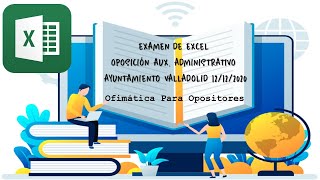 X

EXAMEN DE EXCEL
OPOSICIÓN AUX. ADMINISTRATIVO
AYUNTAMIENTO VALLADOLID 12/12/2020

Ofimática Para Opositores